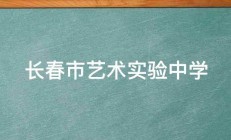 长春市艺术实验中学